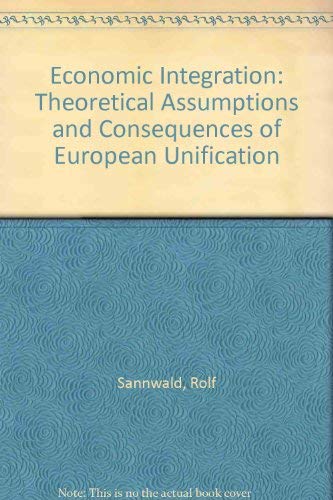 Economic Integration: Theoretical Assumptions and Consequences of European Unification

Sannwald, Rolf

Note: This is no the actual book cover